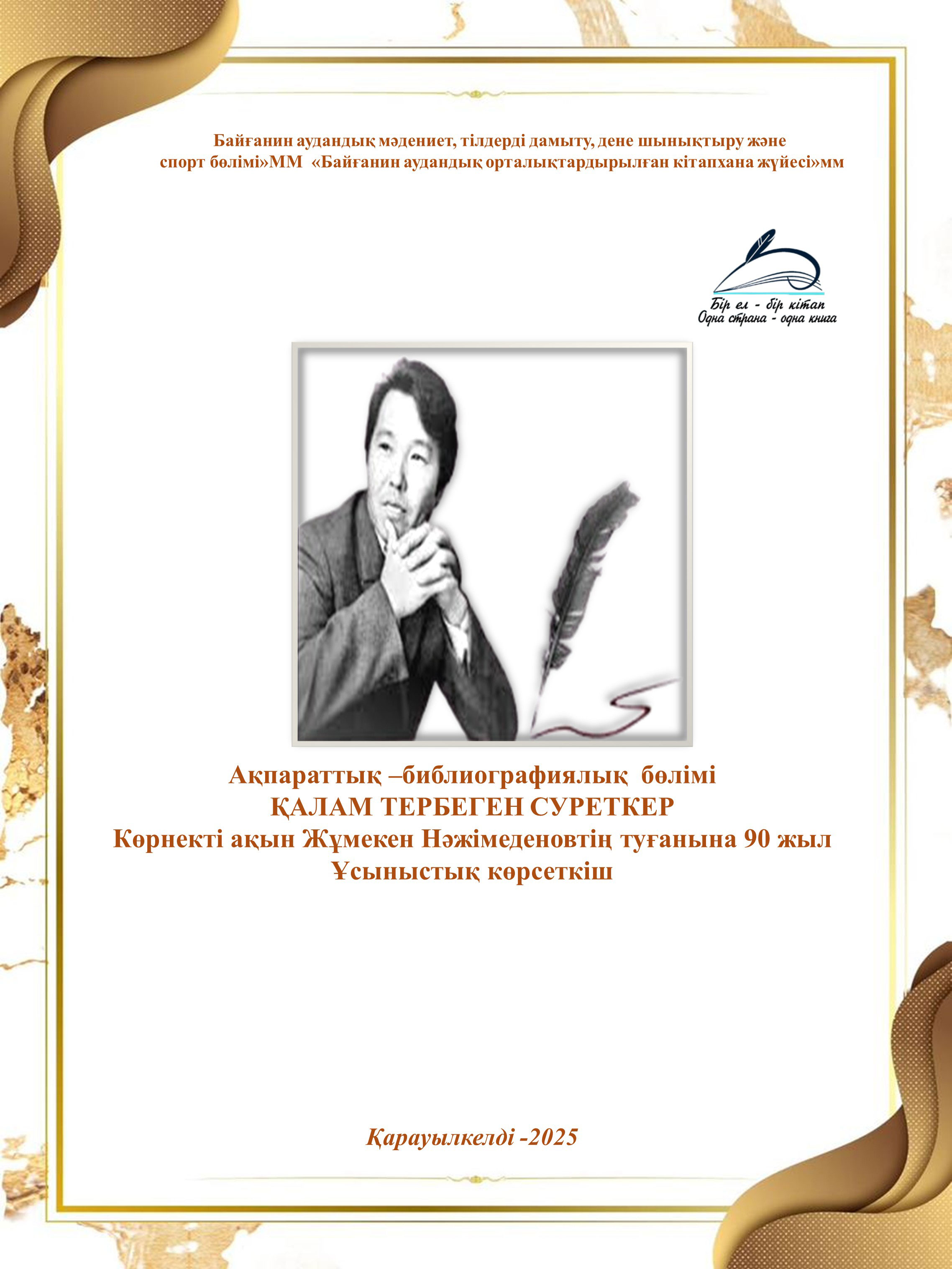 Байғанин аудандық мәдениет, тілдерді дамыту, дене шынықтыру және спорт бөлімі»ММ «Байғанин аудандық орталықтардырылған кітапхана жүйесі»мм

Бір ел - бір кітап
Одна страна - одна книга

Ақпараттық –библиографиялық бөлімі
ҚАЛАМ ТЕРБЕГЕН СУРЕТКЕР
Көрнекті ақын Жұмекен Нәжімеденовтің туғанына 90 жыл
Ұсыныстық көрсеткіш

Қарауылкелді -2025